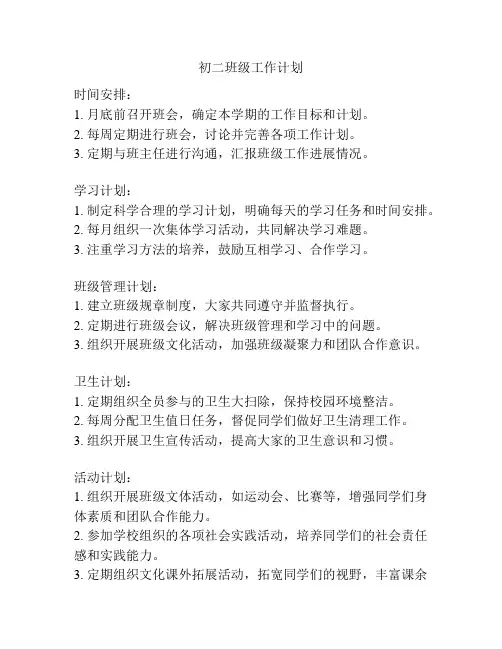 初二班级工作计划

时间安排：
1. 月底前召开班会，确定本学期的工作目标和计划。
2. 每周定期进行班会，讨论并完善各项工作计划。
3. 定期与班主任进行沟通，汇报班级工作进展情况。

学习计划：
1. 制定科学合理的学习计划，明确每天的学习任务和时间安排。
2. 每月组织一次集体学习活动，共同解决学习难题。
3. 注重学习方法的培养，鼓励互相学习、合作学习。

班级管理计划：
1. 建立班级规章制度，大家共同遵守并监督执行。
2. 定期进行班级会议，解决班级管理和学习中的问题。
3. 组织开展班级文化活动，加强班级凝聚力和团队合作意识。

卫生计划：
1. 定期组织全员参与的卫生大扫除，保持校园环境整洁。
2. 每周分配卫生值日任务，督促同学们做好卫生清理工作。
3. 组织开展卫生宣传活动，提高大家的卫生意识和习惯。

活动计划：
1. 组织开展班级文体活动，如运动会、比赛等，增强同学们身体素质和团队合作能力。
2. 参加学校组织的各项社会实践活动，培养同学们的社会责任感和实践能力。
3. 定期组织文化课外拓展活动，拓宽同学们的视野，丰富课余